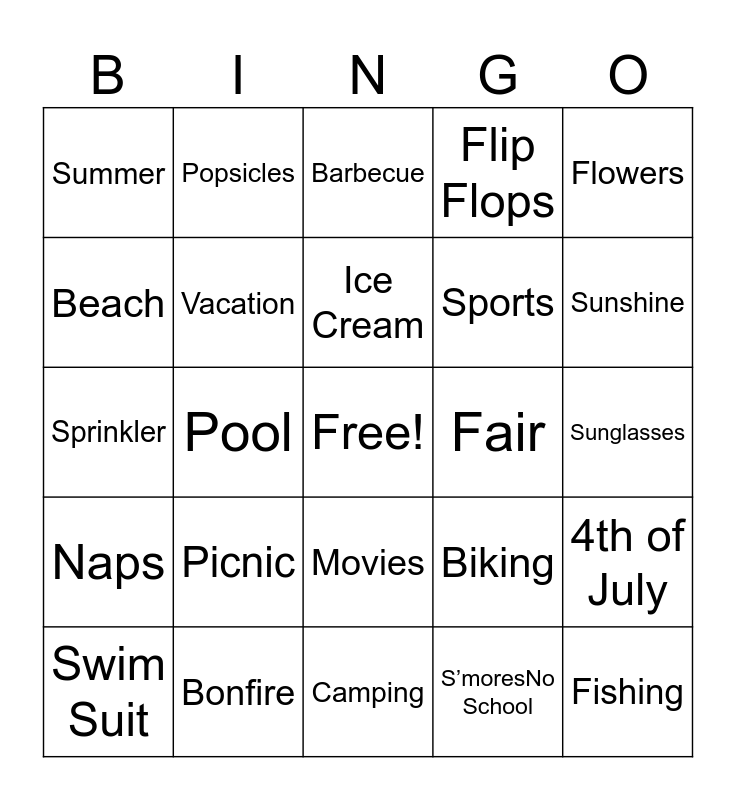 | B | I | N | G | O |
|---|---|---|---|---|
| Summer | Popsicles | Barbecue | Flip Flops | Flowers |
| Beach | Vacation | Ice Cream | Sports | Sunshine |
| Sprinkler | Pool | Free! | Fair | Sunglasses |
| Naps | Picnic | Movies | Biking | 4th of July |
| Swim Suit | Bonfire | Camping | S'moresNo School | Fishing |